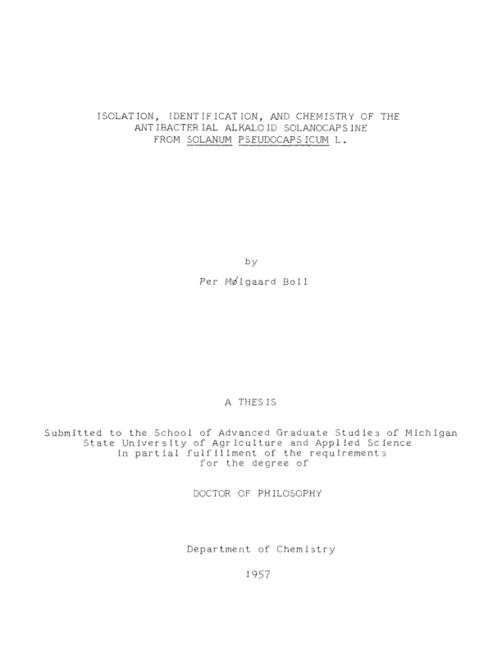 ISOLATION, IDENTIFICATION, AND CHEMISTRY OF THE ANTIBACTERIAL ALKALOID SOLANOCAPSINE FROM SOLANUM PSEUDOCAPSICUM L.

by

Per Mølgaard Boll

A THESIS

Submitted to the School of Advanced Graduate Studies of Michigan State University of Agriculture and Applied Science in partial fulfillment of the requirements for the degree of

DOCTOR OF PHILOSOPHY

Department of Chemistry

1957